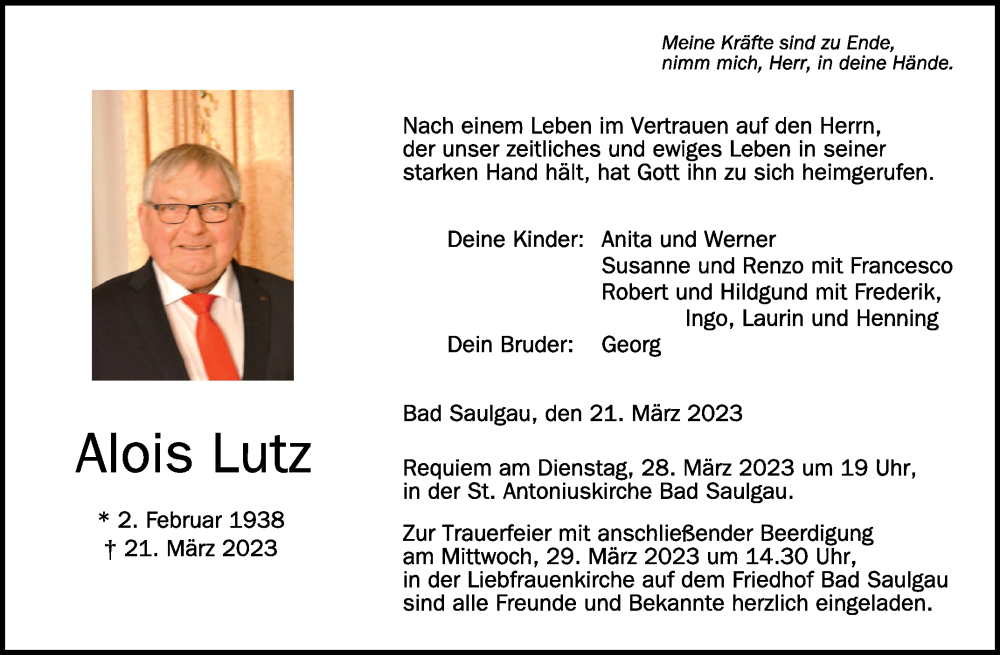 Meine Kräfte sind zu Ende,
nimm mich, Herr, in deine Hände.

Nach einem Leben im Vertrauen auf den Herrn, der unser zeitliches und ewiges Leben in seiner starken Hand hält, hat Gott ihn zu sich heimgerufen.

Deine Kinder: Anita und Werner
Susanne und Renzo mit Francesco
Robert und Hildgund mit Frederik, Ingo, Laurin und Henning
Dein Bruder: Georg

Bad Saulgau, den 21. März 2023

Requiem am Dienstag, 28. März 2023 um 19 Uhr, in der St. Antoniuskirche Bad Saulgau.

Zur Trauerfeier mit anschließender Beerdigung am Mittwoch, 29. März 2023 um 14.30 Uhr, in der Liebfrauenkirche auf dem Friedhof Bad Saulgau sind alle Freunde und Bekannte herzlich eingeladen.

Alois Lutz

* 2. Februar 1938
† 21. März 2023